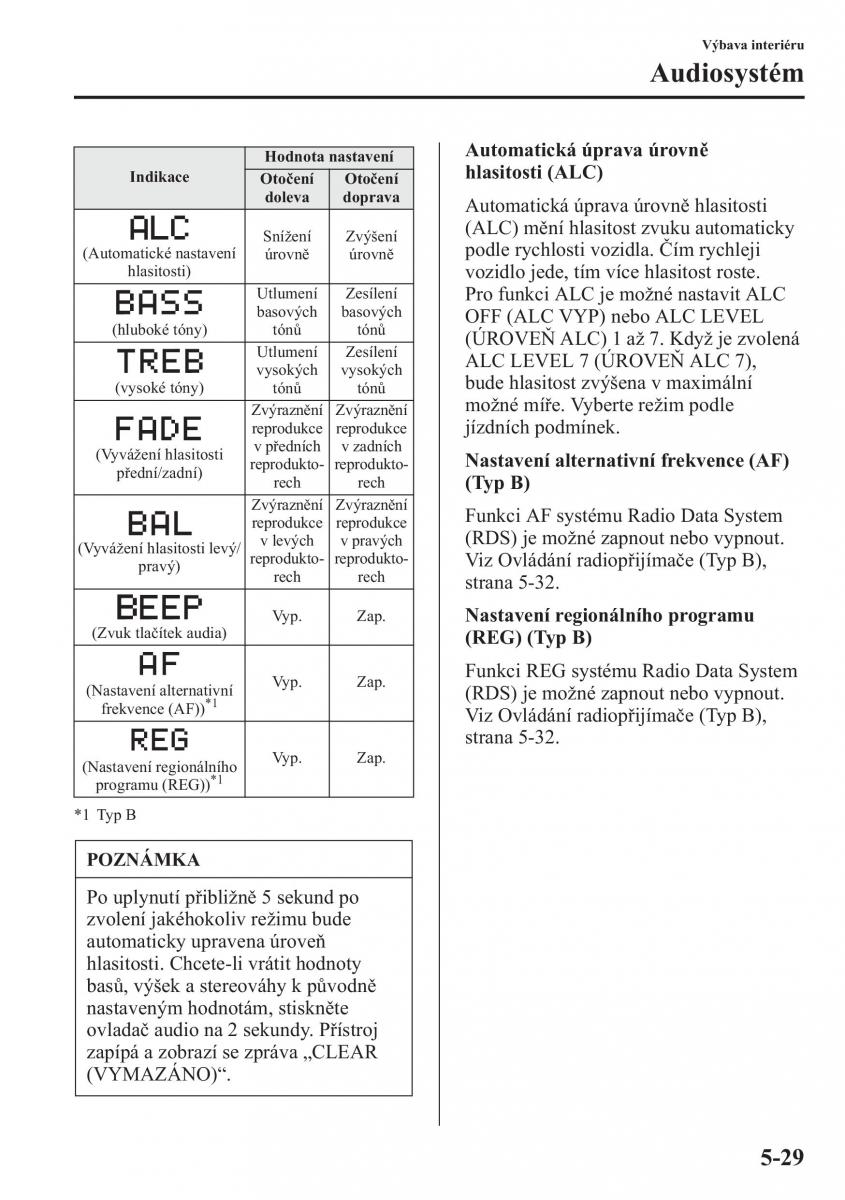 Výbava interiéru

Audiosystém

| Indikace | Hodnota nastavení: Otočení doleva | Hodnota nastavení: Otočení doprava |
|---|---|---|
| ALC (Automatické nastavení hlasitosti) | Snížení úrovně | Zvýšení úrovně |
| BASS (hluboké tóny) | Utlumení basových tónů | Zesílení basových tónů |
| TREB (vysoké tóny) | Utlumení vysokých tónů | Zesílení vysokých tónů |
| FADE (Vyvážení hlasitosti přední/zadní) | Zvýraznění reprodukce v předních reproduktorech | Zvýraznění reprodukce v zadních reproduktorech |
| BAL (Vyvážení hlasitosti levý/pravý) | Zvýraznění reprodukce v levých reproduktorech | Zvýraznění reprodukce v pravých reproduktorech |
| BEEP (Zvuk tlačítek audia) | Vyp. | Zap. |
| AF (Nastavení alternativní frekvence (AF))$^{*1}$ | Vyp. | Zap. |
| REG (Nastavení regionálního programu (REG))$^{*1}$ | Vyp. | Zap. |

*1 Typ B

POZNÁMKA

Po uplynutí přibližně 5 sekund po zvolení jakéhokoliv režimu bude automaticky upravena úroveň hlasitosti. Chcete-li vrátit hodnoty basů, výšek a stereováhy k původně nastaveným hodnotám, stiskněte ovladač audio na 2 sekundy. Přístroj zapípá a zobrazí se zpráva „CLEAR (VYMAZÁNO)“.

Automatická úprava úrovně hlasitosti (ALC)

Automatická úprava úrovně hlasitosti (ALC) mění hlasitost zvuku automaticky podle rychlosti vozidla. Čím rychleji vozidlo jede, tím více hlasitost roste. Pro funkci ALC je možné nastavit ALC OFF (ALC VYP) nebo ALC LEVEL (ÚROVEŇ ALC) 1 až 7. Když je zvolená ALC LEVEL 7 (ÚROVEŇ ALC 7), bude hlasitost zvýšena v maximální možné míře. Vyberte režim podle jízdních podmínek.

Nastavení alternativní frekvence (AF) (Typ B)

Funkci AF systému Radio Data System (RDS) je možné zapnout nebo vypnout. Viz Ovládání radiopřijímače (Typ B), strana 5-32.

Nastavení regionálního programu (REG) (Typ B)

Funkci REG systému Radio Data System (RDS) je možné zapnout nebo vypnout. Viz Ovládání radiopřijímače (Typ B), strana 5-32.

5-29